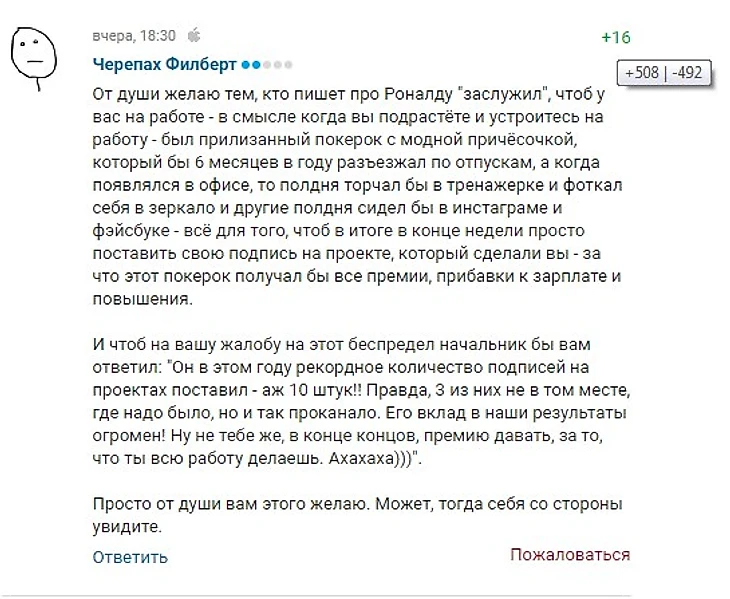 вчера, 18:30

+16

Черепах Филберт

+508 | -492

От души желаю тем, кто пишет про Роналду "заслужил", чтоб у вас на работе - в смысле когда вы подрастёте и устроитесь на работу - был прилизанный покерок с модной причёсочкой, который бы 6 месяцев в году разъезжал по отпускам, а когда появлялся в офисе, то полдня торчал бы в тренажерке и фоткал себя в зеркало и другие полдня сидел бы в инстаграме и фэйсбуке - всё для того, чтоб в итоге в конце недели просто поставить свою подпись на проекте, который сделали вы - за что этот покерок получал бы все премии, прибавки к зарплате и повышения.

И чтоб на вашу жалобу на этот беспредел начальник бы вам ответил: "Он в этом году рекордное количество подписей на проектах поставил - аж 10 штук!! Правда, 3 из них не в том месте, где надо было, но и так проканало. Его вклад в наши результаты огромен! Ну не тебе же, в конце концов, премию давать, за то, что ты всю работу делаешь. Ахахаха)))".

Просто от души вам этого желаю. Может, тогда себя со стороны увидите.

Ответить

Пожаловаться